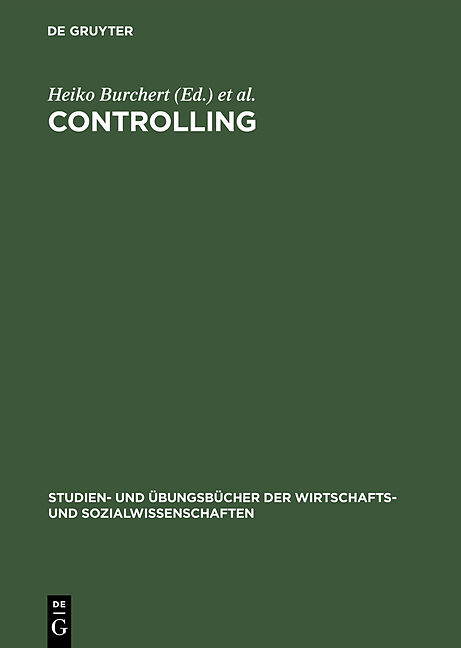 DE GRUYTER

Heiko Burchert (Ed.) et al.
CONTROLLING

STUDIEN- UND ÜBUNGSBÜCHER DER WIRTSCHAFTS- UND SOZIALWISSENSCHAFTEN

DE
G